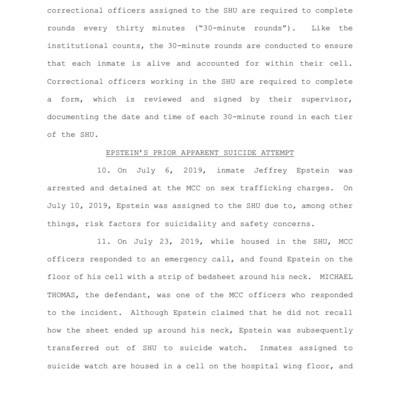 correctional officers assigned to the SHU are required to complete rounds every thirty minutes ("30-minute rounds"). Like the institutional counts, the 30-minute rounds are conducted to ensure that each inmate is alive and accounted for within their cell. Correctional officers working in the SHU are required to complete a form, which is reviewed and signed by their supervisor, documenting the date and time of each 30-minute round in each tier of the SHU.

EPSTEIN'S PRIOR APPARENT SUICIDE ATTEMPT

10. On July 6, 2019, inmate Jeffrey Epstein was arrested and detained at the MCC on sex trafficking charges. On July 10, 2019, Epstein was assigned to the SHU due to, among other things, risk factors for suicidality and safety concerns.

11. On July 23, 2019, while housed in the SHU, MCC officers responded to an emergency call, and found Epstein on the floor of his cell with a strip of bedsheet around his neck. MICHAEL THOMAS, the defendant, was one of the MCC officers who responded to the incident. Although Epstein claimed that he did not recall how the sheet ended up around his neck, Epstein was subsequently transferred out of SHU to suicide watch. Inmates assigned to suicide watch are housed in a cell on the hospital wing floor, and